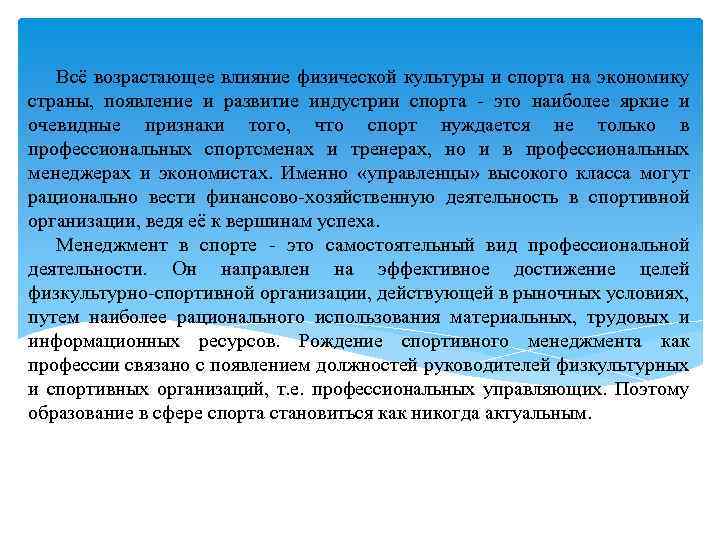 Всё возрастающее влияние физической культуры и спорта на экономику страны, появление и развитие индустрии спорта - это наиболее яркие и очевидные признаки того, что спорт нуждается не только в профессиональных спортсменах и тренерах, но и в профессиональных менеджерах и экономистах. Именно «управленцы» высокого класса могут рационально вести финансово-хозяйственную деятельность в спортивной организации, ведя её к вершинам успеха.

Менеджмент в спорте - это самостоятельный вид профессиональной деятельности. Он направлен на эффективное достижение целей физкультурно-спортивной организации, действующей в рыночных условиях, путем наиболее рационального использования материальных, трудовых и информационных ресурсов. Рождение спортивного менеджмента как профессии связано с появлением должностей руководителей физкультурных и спортивных организаций, т.е. профессиональных управляющих. Поэтому образование в сфере спорта становиться как никогда актуальным.